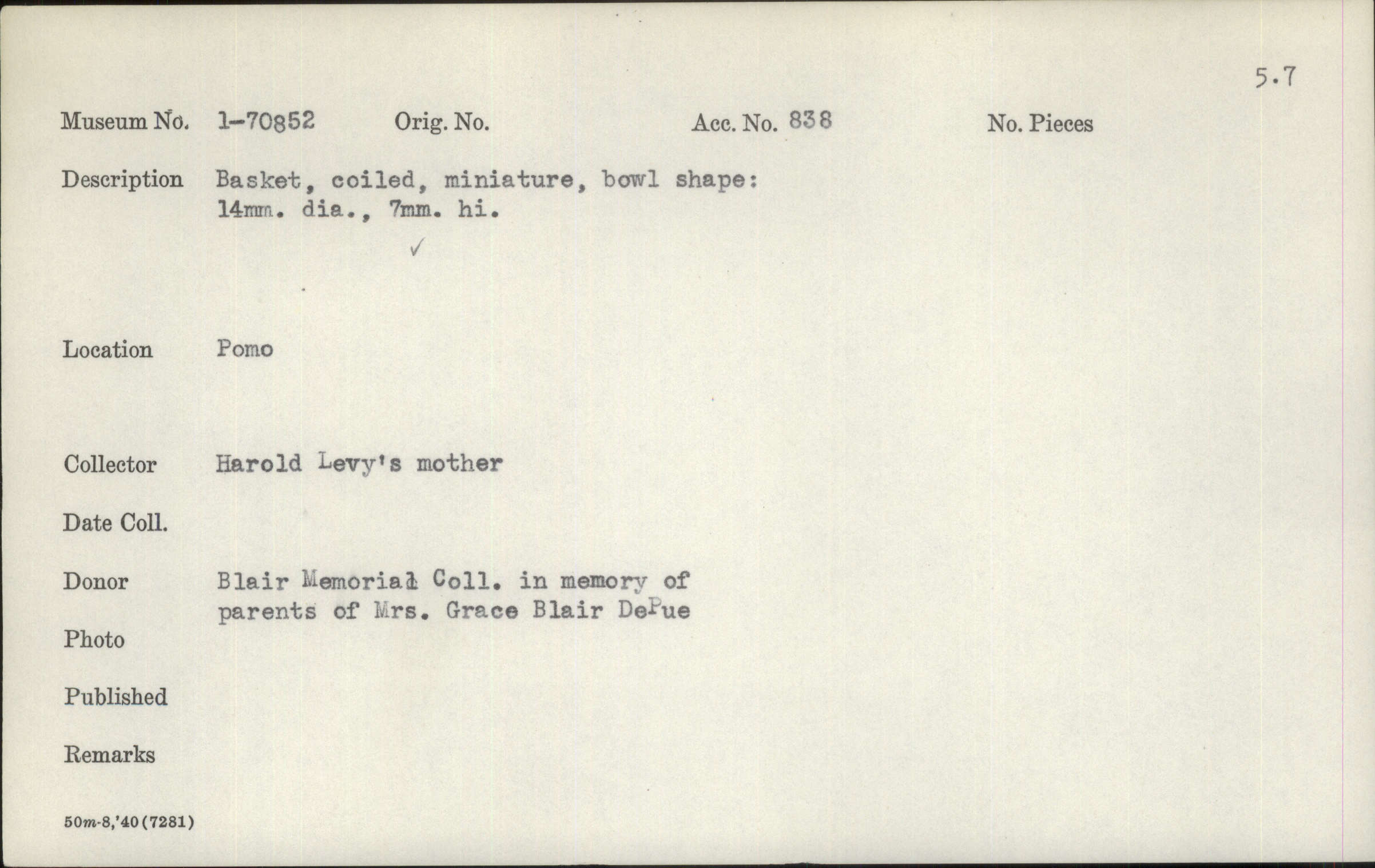 5.7

Museum No. 1-70852 Orig. No. Acc. No. 838 No. Pieces

Description Basket, coiled, miniature, bowl shape: 14mm. dia., 7mm. hi.

✓

Location Pomo

Collector Harold Levy's mother

Date Coll.

Donor Blair Memorial Coll. in memory of parents of Mrs. Grace Blair DePue

Photo

Published

Remarks

50m-8,'40(7281)